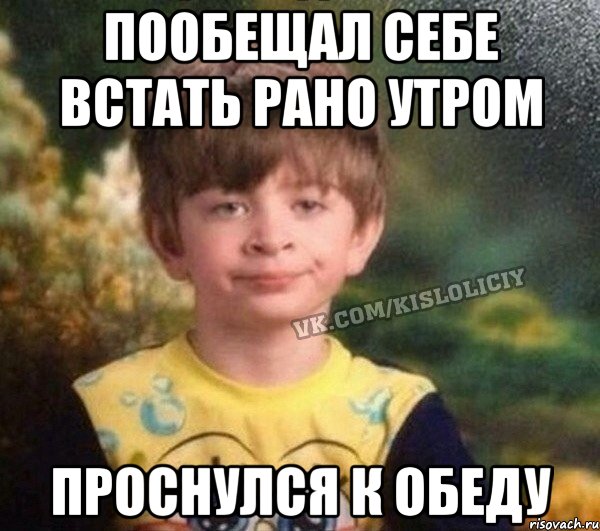 ПООБЕЩАЛ СЕБЕ ВСТАТЬ РАНО УТРОМ

VK.COM/KISLOLICIY

ПРОСНУЛСЯ К ОБЕДУ

risovach.ru